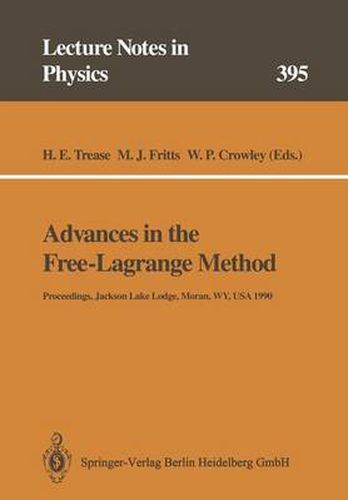 Lecture Notes in Physics 395

H. E. Trease M. J. Fritts W. P. Crowley (Eds.)

Advances in the Free-Lagrange Method

Proceedings, Jackson Lake Lodge, Moran, WY, USA 1990

Springer-Verlag Berlin Heidelberg GmbH